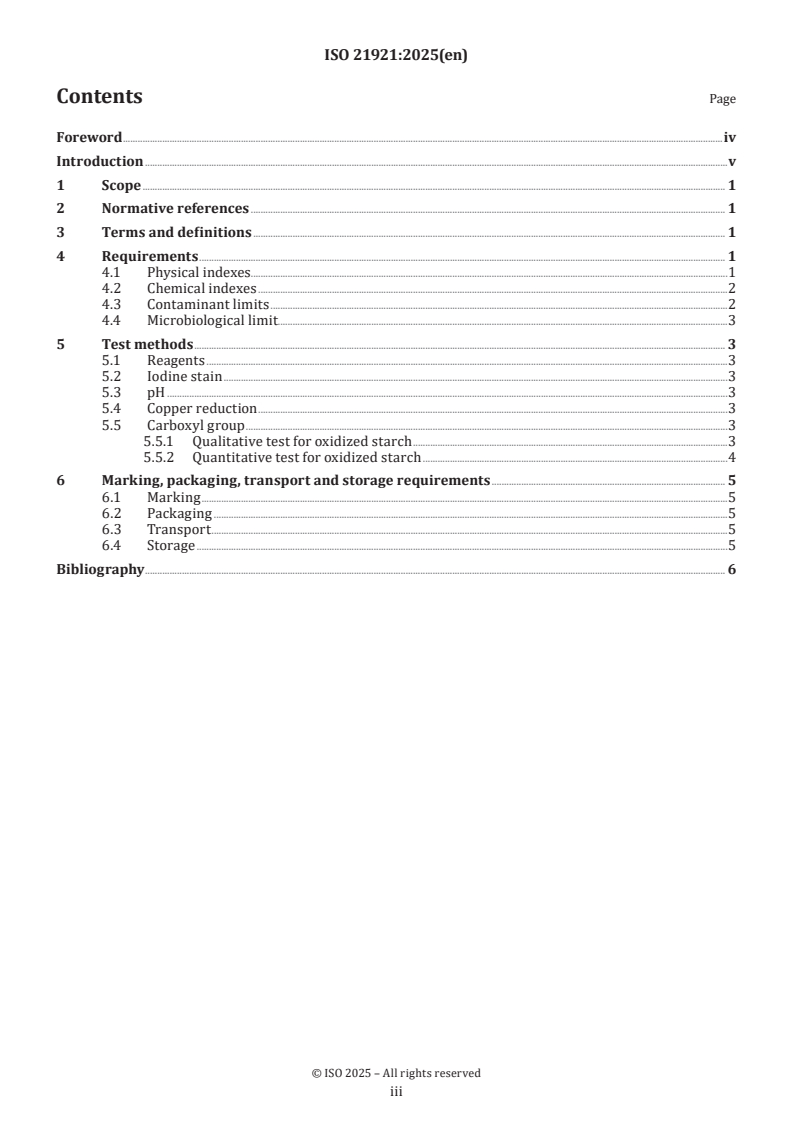 ISO 21921:2025(en)

Contents

Page

Foreword iv
Introduction v
1 Scope 1
2 Normative references 1
3 Terms and definitions 1
4 Requirements 1
4.1 Physical indexes 1
4.2 Chemical indexes 2
4.3 Contaminant limits 2
4.4 Microbiological limit 3
5 Test methods 3
5.1 Reagents 3
5.2 Iodine stain 3
5.3 pH 3
5.4 Copper reduction 3
5.5 Carboxyl group 3
5.5.1 Qualitative test for oxidized starch 3
5.5.2 Quantitative test for oxidized starch 4
6 Marking, packaging, transport and storage requirements 5
6.1 Marking 5
6.2 Packaging 5
6.3 Transport 5
6.4 Storage 5
Bibliography 6

© ISO 2025 – All rights reserved
iii